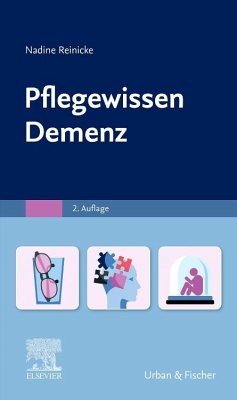 Nadine Reinicke

Pflegewissen Demenz

2. Auflage

ELSEVIER

Urban & Fischer